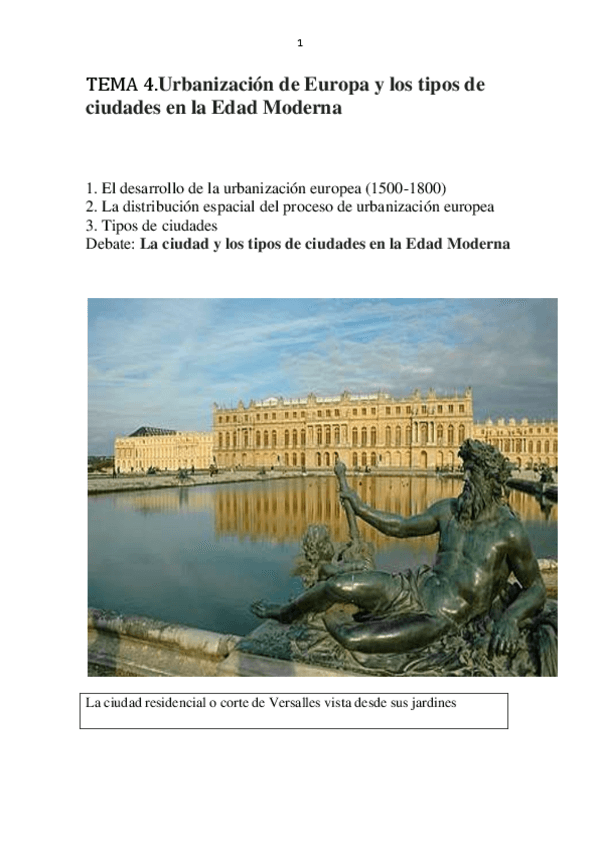 1

TEMA 4.Urbanización de Europa y los tipos de ciudades en la Edad Moderna

1. El desarrollo de la urbanización europea (1500-1800)
2. La distribución espacial del proceso de urbanización europea
3. Tipos de ciudades
Debate: La ciudad y los tipos de ciudades en la Edad Moderna

La ciudad residencial o corte de Versalles vista desde sus jardines